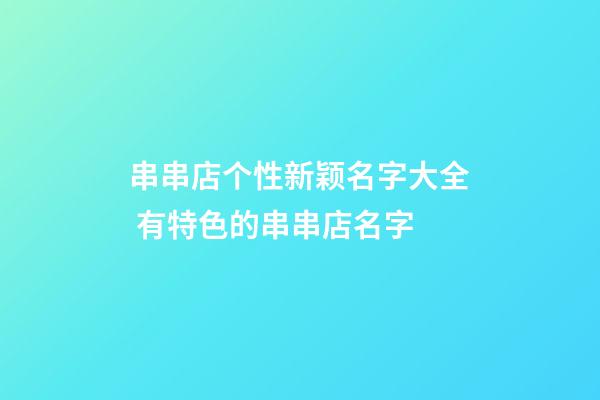 串串店个性新颖名字大全 有特色的串串店名字